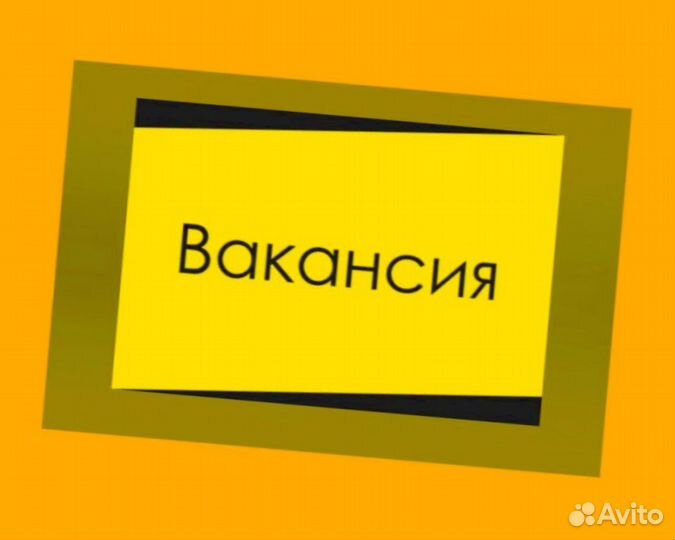 Вакансия

Avito